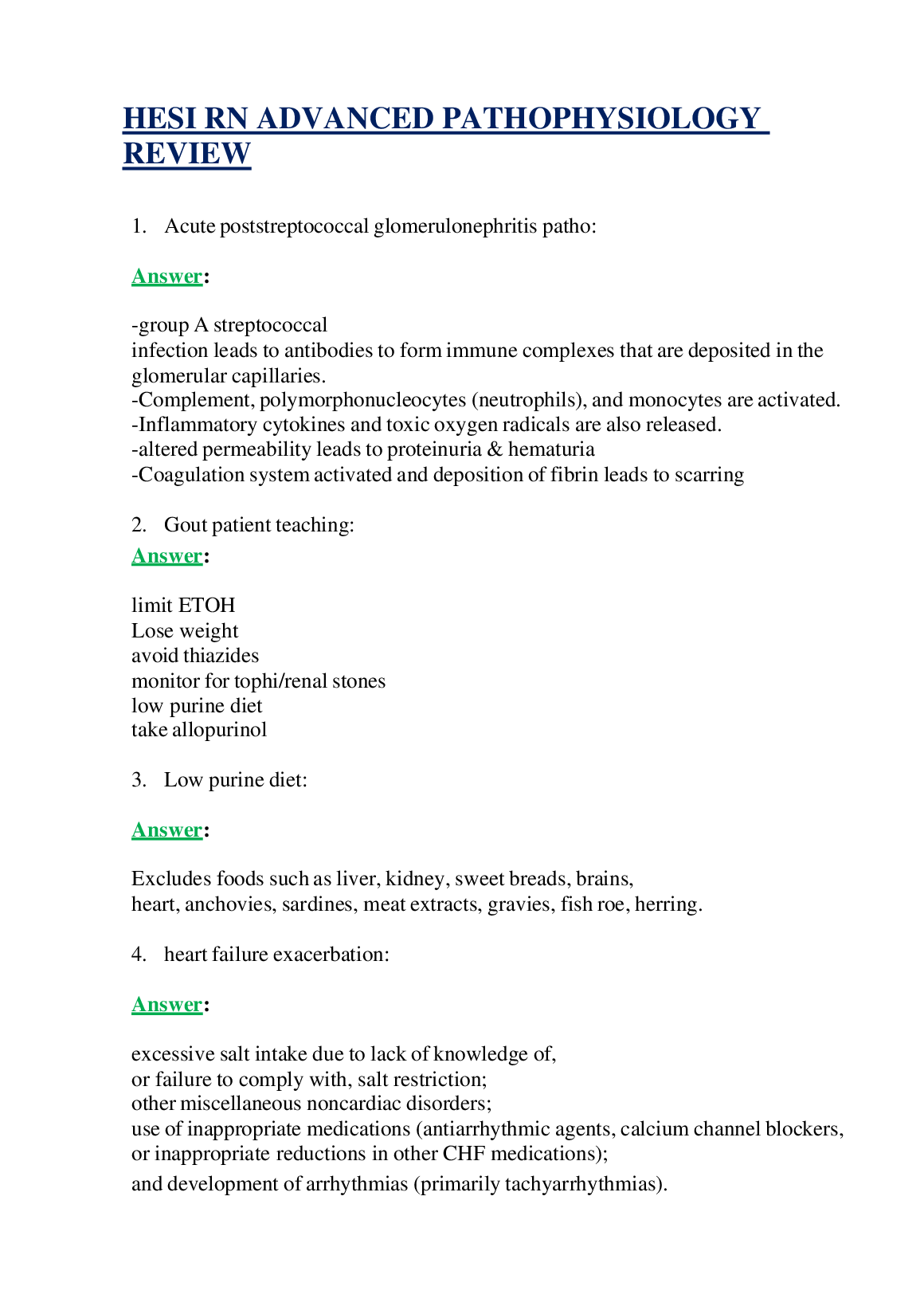 HESI RN ADVANCED PATHOPHYSIOLOGY REVIEW

1. Acute poststreptococcal glomerulonephritis patho:

Answer:

-group A streptococcal
infection leads to antibodies to form immune complexes that are deposited in the glomerular capillaries.
-Complement, polymorphonucleocytes (neutrophils), and monocytes are activated.
-Inflammatory cytokines and toxic oxygen radicals are also released.
-altered permeability leads to proteinuria & hematuria
-Coagulation system activated and deposition of fibrin leads to scarring

2. Gout patient teaching:

Answer:

limit ETOH
Lose weight
avoid thiazides
monitor for tophi/renal stones
low purine diet
take allopurinol

3. Low purine diet:

Answer:

Excludes foods such as liver, kidney, sweet breads, brains,
heart, anchovies, sardines, meat extracts, gravies, fish roe, herring.

4. heart failure exacerbation:

Answer:

excessive salt intake due to lack of knowledge of,
or failure to comply with, salt restriction;
other miscellaneous noncardiac disorders;
use of inappropriate medications (antiarrhythmic agents, calcium channel blockers, or inappropriate reductions in other CHF medications);
and development of arrhythmias (primarily tachyarrhythmias).